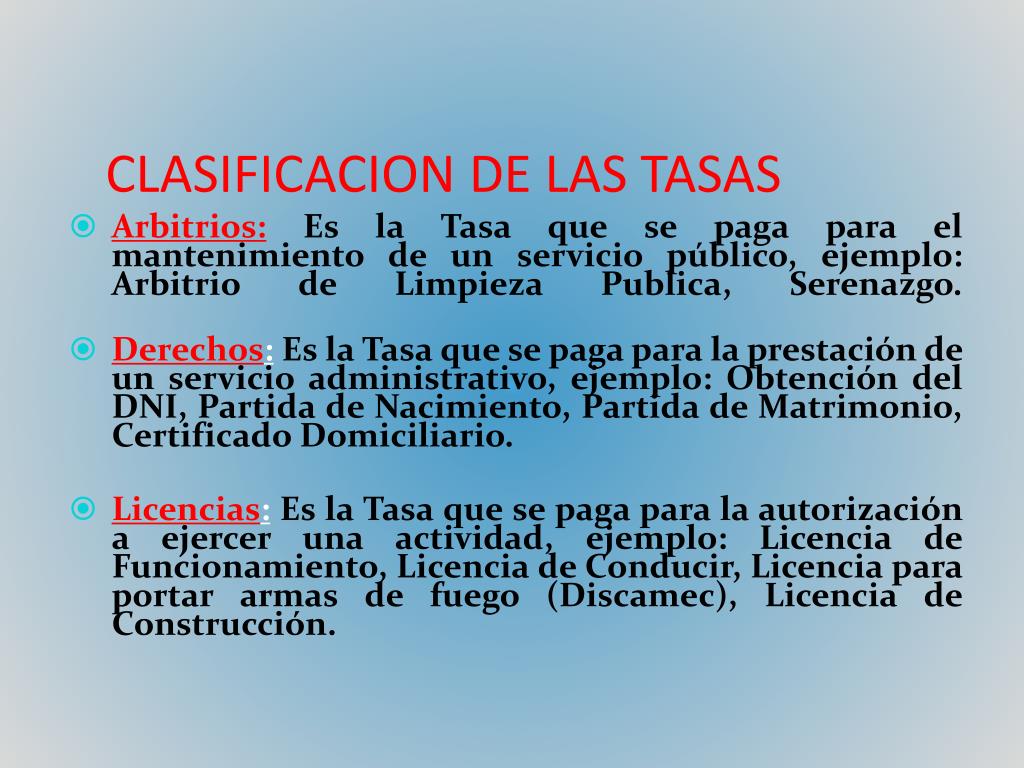 CLASIFICACION DE LAS TASAS

Arbitrios: Es la Tasa que se paga para el mantenimiento de un servicio público, ejemplo: Arbitrio de Limpieza Publica, Serenazgo.

Derechos: Es la Tasa que se paga para la prestación de un servicio administrativo, ejemplo: Obtención del DNI, Partida de Nacimiento, Partida de Matrimonio, Certificado Domiciliario.

Licencias: Es la Tasa que se paga para la autorización a ejercer una actividad, ejemplo: Licencia de Funcionamiento, Licencia de Conducir, Licencia para portar armas de fuego (Discamec), Licencia de Construcción.